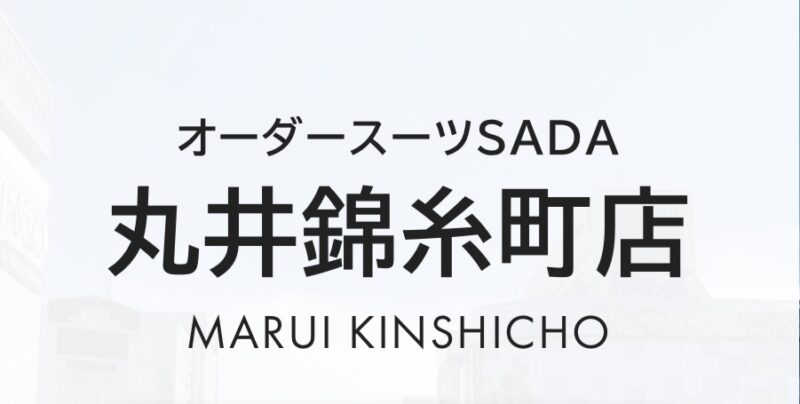 オーダースーツSADA
丸井錦糸町店
MARUI KINSHICHO